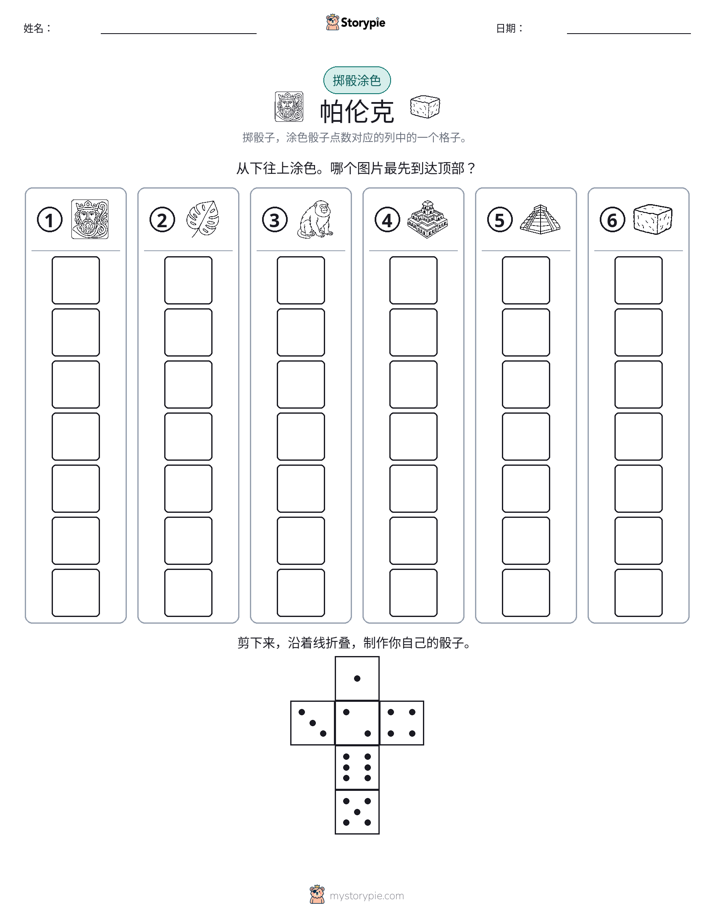 姓名： ____ Storypie 日期： ____

掷骰涂色

帕伦克

掷骰子，涂色骰子点数对应的列中的一个格子。

从下往上涂色。哪个图片最先到达顶部？

① ② ③ ④ ⑤ ⑥

剪下来，沿着线折叠，制作你自己的骰子。

mystorypie.com